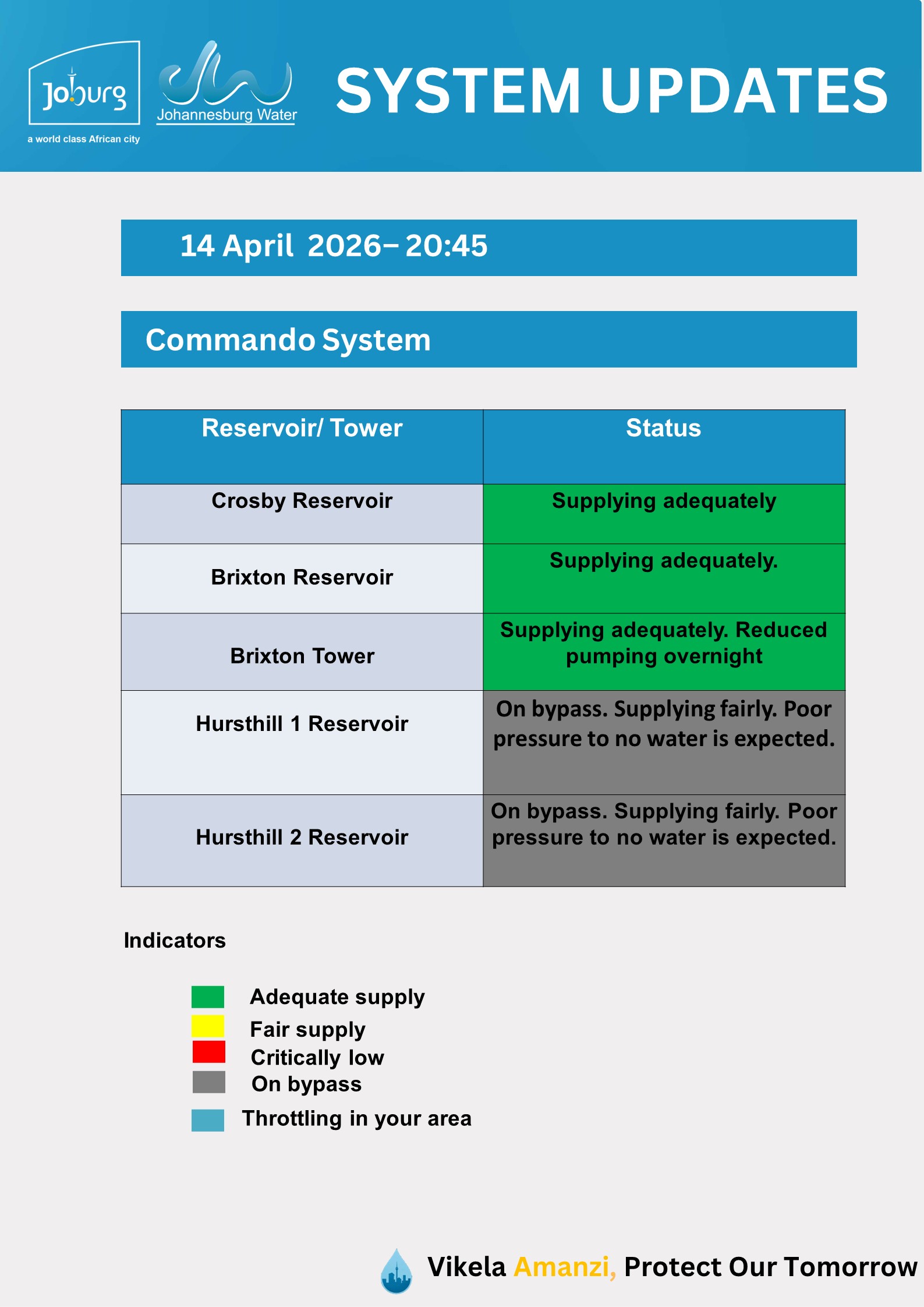 Joburg
a world class African city

Johannesburg Water

SYSTEM UPDATES

14 April 2026– 20:45

Commando System

| Reservoir/ Tower | Status |
|---|---|
| Crosby Reservoir | Supplying adequately |
| Brixton Reservoir | Supplying adequately. |
| Brixton Tower | Supplying adequately. Reduced pumping overnight |
| Hursthill 1 Reservoir | On bypass. Supplying fairly. Poor pressure to no water is expected. |
| Hursthill 2 Reservoir | On bypass. Supplying fairly. Poor pressure to no water is expected. |

Indicators

Adequate supply
Fair supply
Critically low
On bypass
Throttling in your area

Vikela Amanzi, Protect Our Tomorrow